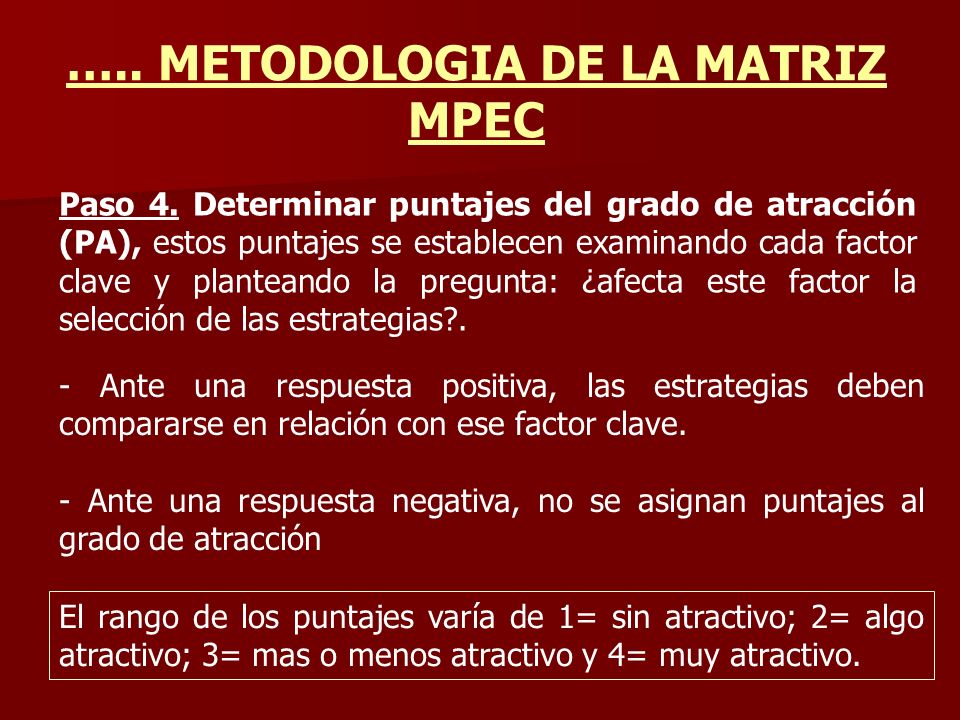 ….. METODOLOGIA DE LA MATRIZ MPEC

Paso 4. Determinar puntajes del grado de atracción (PA), estos puntajes se establecen examinando cada factor clave y planteando la pregunta: ¿afecta este factor la selección de las estrategias?.

- Ante una respuesta positiva, las estrategias deben compararse en relación con ese factor clave.

- Ante una respuesta negativa, no se asignan puntajes al grado de atracción

El rango de los puntajes varía de 1= sin atractivo; 2= algo atractivo; 3= mas o menos atractivo y 4= muy atractivo.